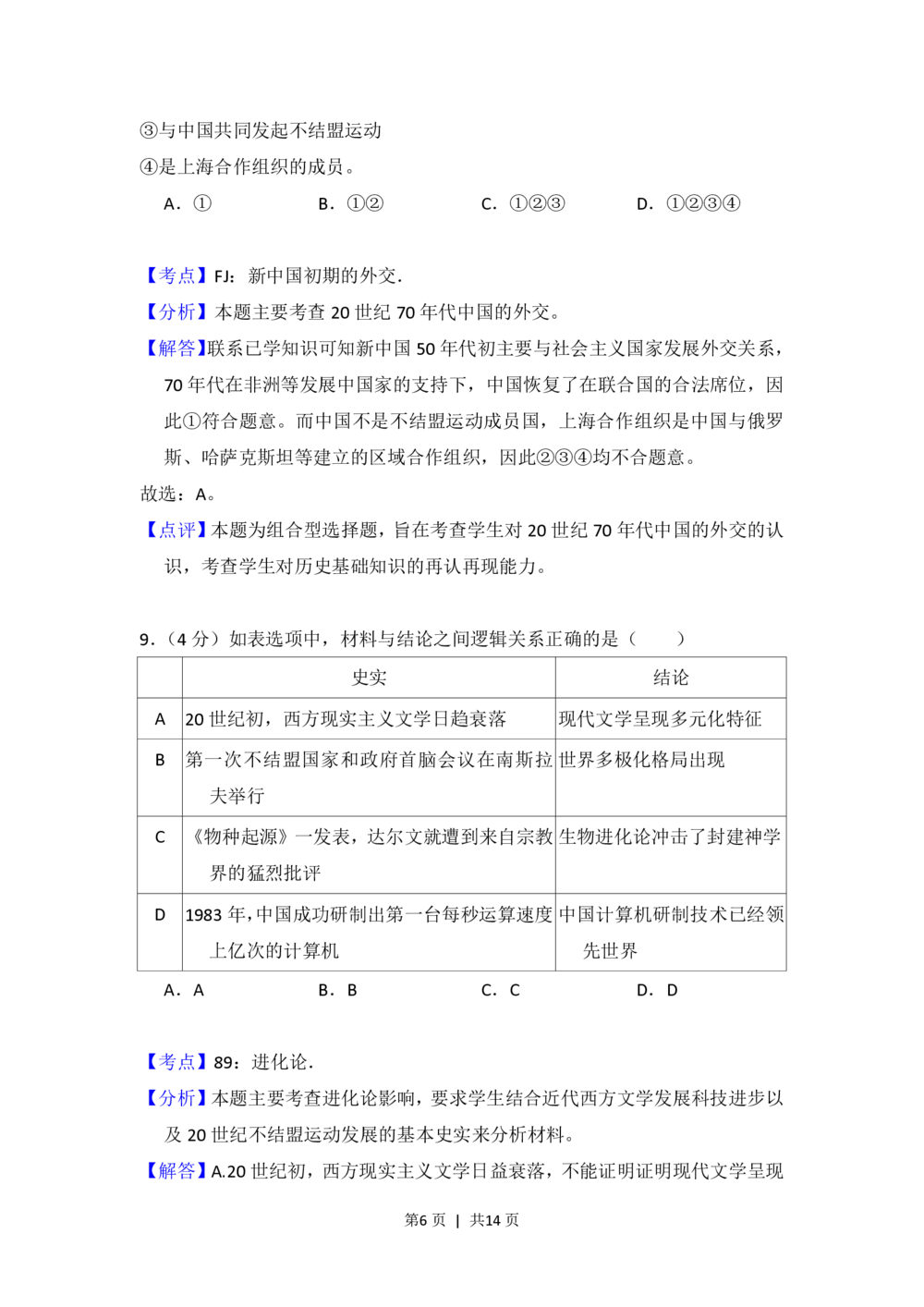 ③与中国共同发起不结盟运动
④是上海合作组织的成员。

A．①　　B．①②　　C．①②③　　D．①②③④

【考点】FJ：新中国初期的外交．
【分析】本题主要考查20世纪70年代中国的外交。
【解答】联系已学知识可知新中国50年代初主要与社会主义国家发展外交关系，70年代在非洲等发展中国家的支持下，中国恢复了在联合国的合法席位，因此①符合题意。而中国不是不结盟运动成员国，上海合作组织是中国与俄罗斯、哈萨克斯坦等建立的区域合作组织，因此②③④均不合题意。
故选：A。
【点评】本题为组合型选择题，旨在考查学生对20世纪70年代中国的外交的认识，考查学生对历史基础知识的再认再现能力。

9．（4分）如表选项中，材料与结论之间逻辑关系正确的是（　　）

| | 史实 | 结论 |
|---|---|---|
| A | 20世纪初，西方现实主义文学日趋衰落 | 现代文学呈现多元化特征 |
| B | 第一次不结盟国家和政府首脑会议在南斯拉夫举行 | 世界多极化格局出现 |
| C | 《物种起源》一发表，达尔文就遭到来自宗教界的猛烈批评 | 生物进化论冲击了封建神学 |
| D | 1983年，中国成功研制出第一台每秒运算速度上亿次的计算机 | 中国计算机研制技术已经领先世界 |

A．A　　B．B　　C．C　　D．D

【考点】89：进化论．
【分析】本题主要考查进化论影响，要求学生结合近代西方文学发展科技进步以及20世纪不结盟运动发展的基本史实来分析材料。
【解答】A.20世纪初，西方现实主义文学日益衰落，不能证明证明现代文学呈现

第6页 | 共14页